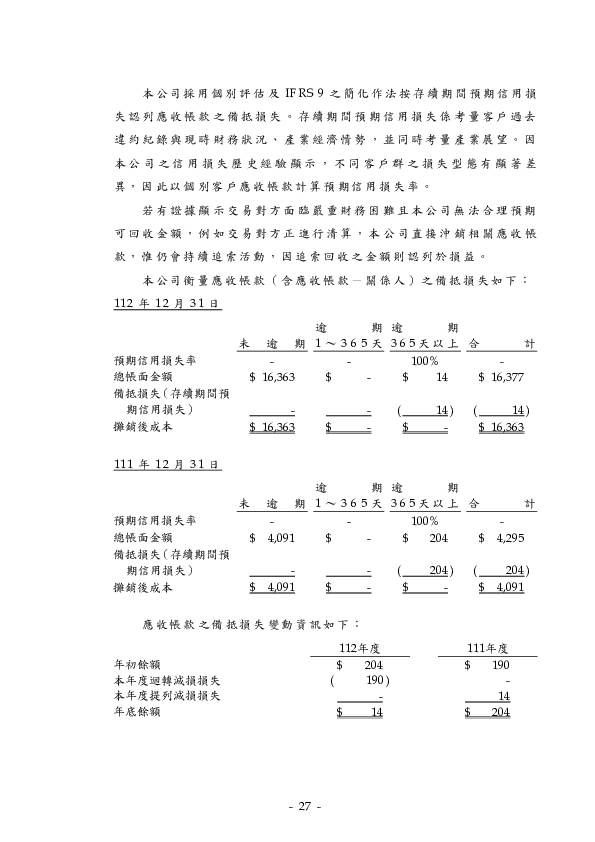 本公司採用個別評估及 IFRS 9 之簡化作法按存續期間預期信用損失認列應收帳款之備抵損失。存續期間預期信用損失係考量客戶過去違約紀錄與現時財務狀況、產業經濟情勢，並同時考量產業展望。因本公司之信用損失歷史經驗顯示，不同客戶群之損失型態有顯著差異，因此以個別客戶應收帳款計算預期信用損失率。

若有證據顯示交易對方面臨嚴重財務困難且本公司無法合理預期可回收金額，例如交易對方正進行清算，本公司直接沖銷相關應收帳款，惟仍會持續追索活動，因追索回收之金額則認列於損益。

本公司衡量應收帳款（含應收帳款－關係人）之備抵損失如下：

112 年 12 月 31 日

| | 未逾期 | 逾期 1～365天 | 逾期 365天以上 | 合計 |
|---|---|---|---|---|
| 預期信用損失率 | - | - | 100% | - |
| 總帳面金額 | $ 16,363 | $ - | $ 14 | $ 16,377 |
| 備抵損失（存續期間預期信用損失） | - | - | ( 14) | ( 14) |
| 攤銷後成本 | $ 16,363 | $ - | $ - | $ 16,363 |

111 年 12 月 31 日

| | 未逾期 | 逾期 1～365天 | 逾期 365天以上 | 合計 |
|---|---|---|---|---|
| 預期信用損失率 | - | - | 100% | - |
| 總帳面金額 | $ 4,091 | $ - | $ 204 | $ 4,295 |
| 備抵損失（存續期間預期信用損失） | - | - | ( 204) | ( 204) |
| 攤銷後成本 | $ 4,091 | $ - | $ - | $ 4,091 |

應收帳款之備抵損失變動資訊如下：

| | 112年度 | 111年度 |
|---|---|---|
| 年初餘額 | $ 204 | $ 190 |
| 本年度迴轉減損損失 | ( 190) | - |
| 本年度提列減損損失 | - | 14 |
| 年底餘額 | $ 14 | $ 204 |

- 27 -